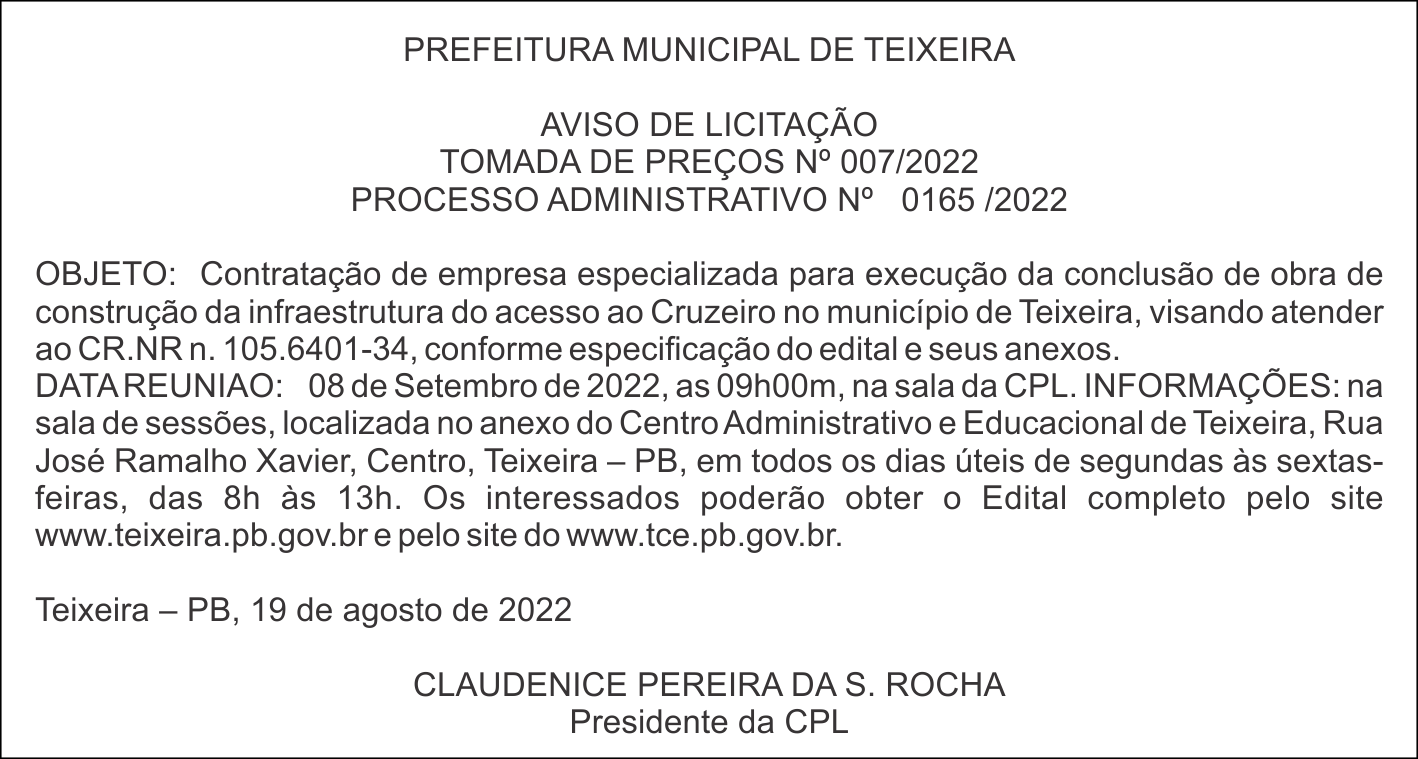 PREFEITURA MUNICIPAL DE TEIXEIRA

AVISO DE LICITAÇÃO
TOMADA DE PREÇOS Nº 007/2022
PROCESSO ADMINISTRATIVO Nº 0165 /2022

OBJETO: Contratação de empresa especializada para execução da conclusão de obra de construção da infraestrutura do acesso ao Cruzeiro no município de Teixeira, visando atender ao CR.NR n. 105.6401-34, conforme especificação do edital e seus anexos.
DATA REUNIAO: 08 de Setembro de 2022, as 09h00m, na sala da CPL. INFORMAÇÕES: na sala de sessões, localizada no anexo do Centro Administrativo e Educacional de Teixeira, Rua José Ramalho Xavier, Centro, Teixeira – PB, em todos os dias úteis de segundas às sextas-feiras, das 8h às 13h. Os interessados poderão obter o Edital completo pelo site www.teixeira.pb.gov.br e pelo site do www.tce.pb.gov.br.

Teixeira – PB, 19 de agosto de 2022

CLAUDENICE PEREIRA DA S. ROCHA
Presidente da CPL